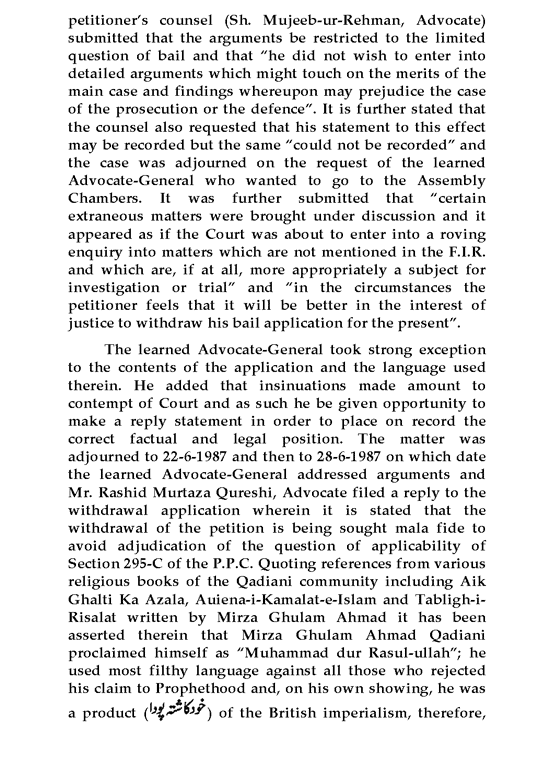 petitioner's counsel (Sh. Mujeeb-ur-Rehman, Advocate) submitted that the arguments be restricted to the limited question of bail and that "he did not wish to enter into detailed arguments which might touch on the merits of the main case and findings whereupon may prejudice the case of the prosecution or the defence". It is further stated that the counsel also requested that his statement to this effect may be recorded but the same "could not be recorded" and the case was adjourned on the request of the learned Advocate-General who wanted to go to the Assembly Chambers. It was further submitted that "certain extraneous matters were brought under discussion and it appeared as if the Court was about to enter into a roving enquiry into matters which are not mentioned in the F.I.R. and which are, if at all, more appropriately a subject for investigation or trial" and "in the circumstances the petitioner feels that it will be better in the interest of justice to withdraw his bail application for the present".

The learned Advocate-General took strong exception to the contents of the application and the language used therein. He added that insinuations made amount to contempt of Court and as such he be given opportunity to make a reply statement in order to place on record the correct factual and legal position. The matter was adjourned to 22-6-1987 and then to 28-6-1987 on which date the learned Advocate-General addressed arguments and Mr. Rashid Murtaza Qureshi, Advocate filed a reply to the withdrawal application wherein it is stated that the withdrawal of the petition is being sought mala fide to avoid adjudication of the question of applicability of Section 295-C of the P.P.C. Quoting references from various religious books of the Qadiani community including Aik Ghalti Ka Azala, Auiena-i-Kamalat-e-Islam and Tabligh-i-Risalat written by Mirza Ghulam Ahmad it has been asserted therein that Mirza Ghulam Ahmad Qadiani proclaimed himself as "Muhammad dur Rasul-ullah"; he used most filthy language against all those who rejected his claim to Prophethood and, on his own showing, he was a product (خود کاشتہ پودا) of the British imperialism, therefore,